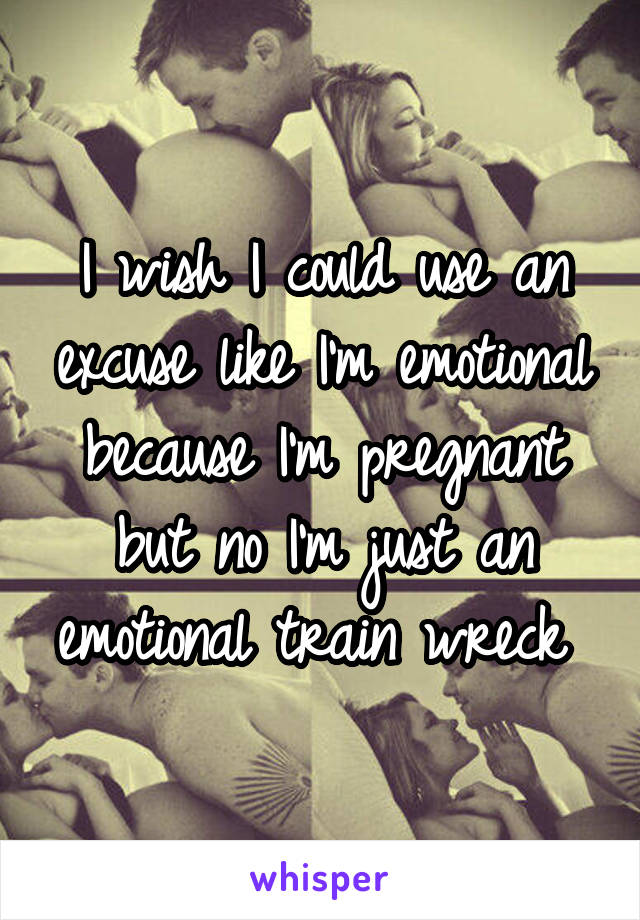 I wish I could use an excuse like I'm emotional because I'm pregnant but no I'm just an emotional train wreck

whisper